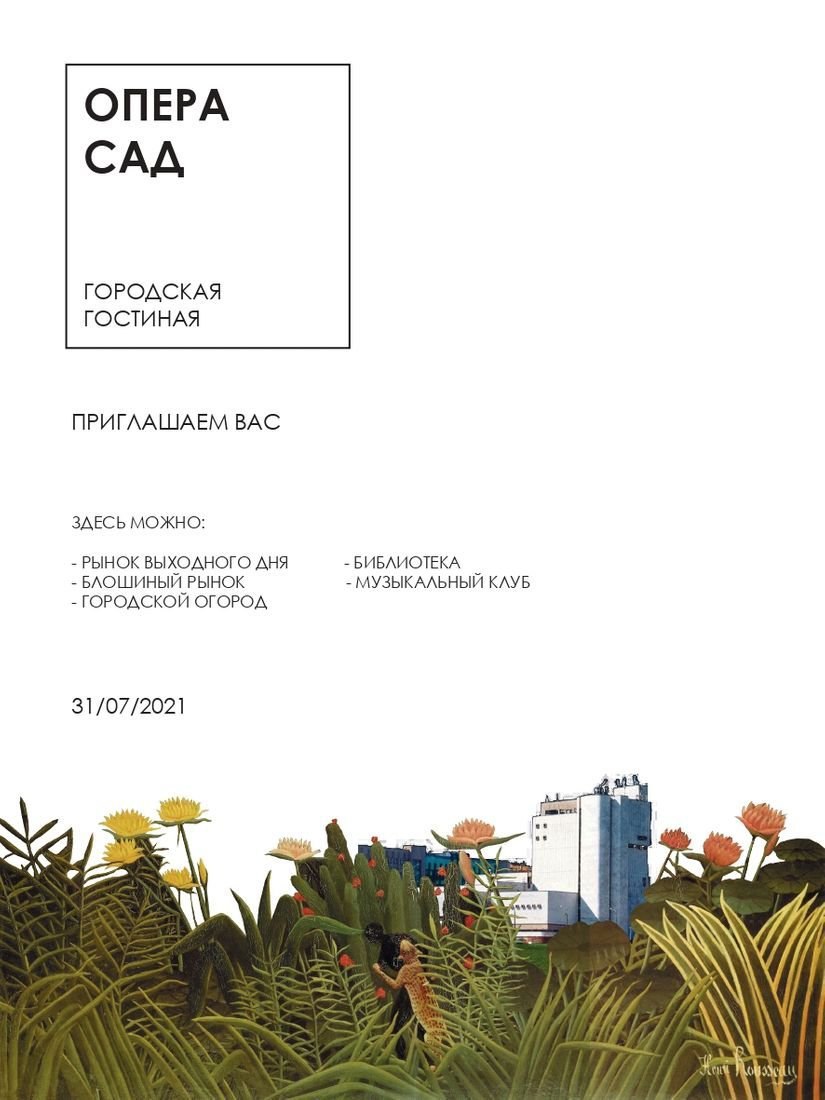 ОПЕРА
САД

ГОРОДСКАЯ
ГОСТИНАЯ

ПРИГЛАШАЕМ ВАС

ЗДЕСЬ МОЖНО:

- РЫНОК ВЫХОДНОГО ДНЯ
- БЛОШИНЫЙ РЫНОК
- ГОРОДСКОЙ ОГОРОД

- БИБЛИОТЕКА
- МУЗЫКАЛЬНЫЙ КЛУБ

31/07/2021

Henri Rousseau